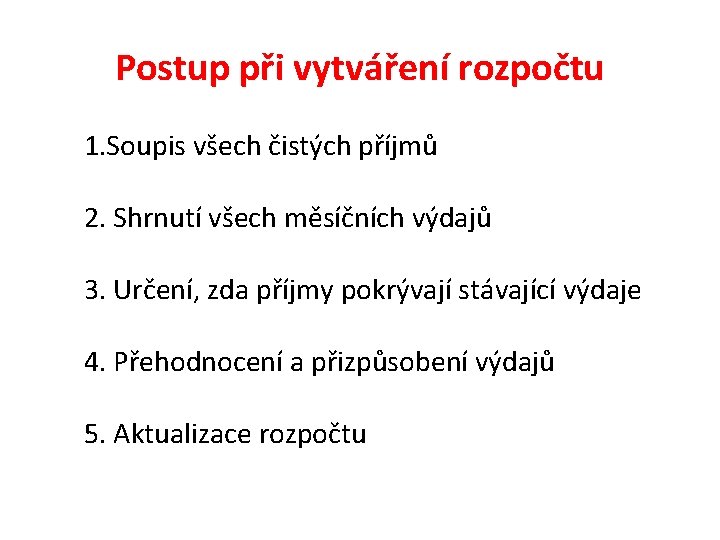 Postup při vytváření rozpočtu

1.Soupis všech čistých příjmů

2. Shrnutí všech měsíčních výdajů

3. Určení, zda příjmy pokrývají stávající výdaje

4. Přehodnocení a přizpůsobení výdajů

5. Aktualizace rozpočtu